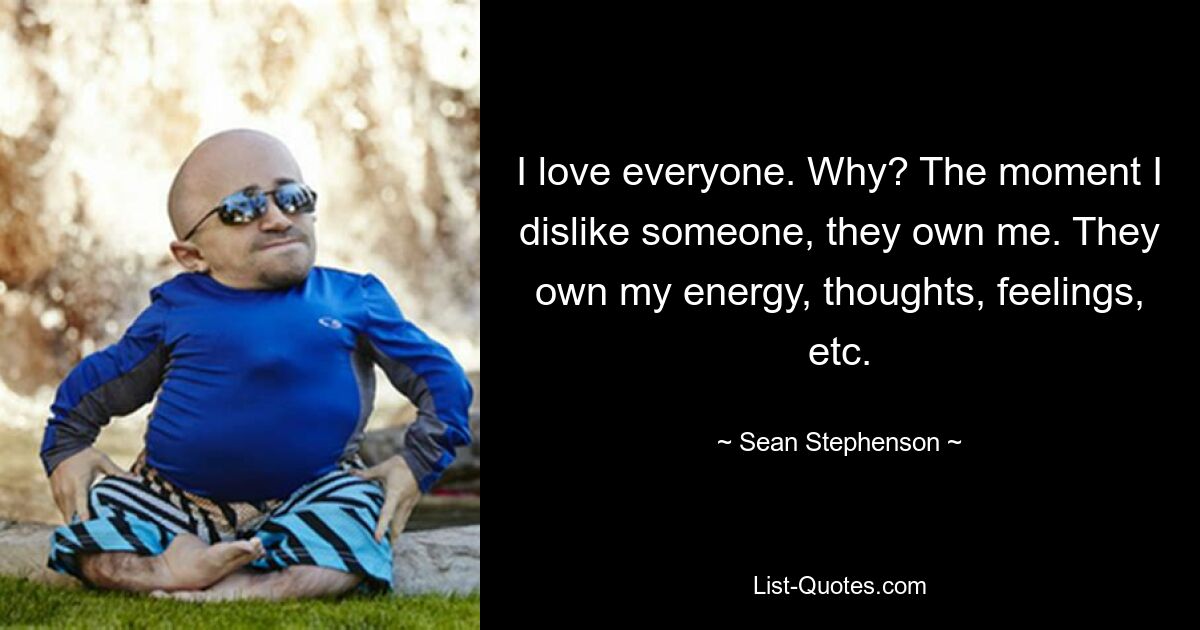 I love everyone. Why? The moment I dislike someone, they own me. They own my energy, thoughts, feelings, etc.

~ Sean Stephenson ~

List-Quotes.com